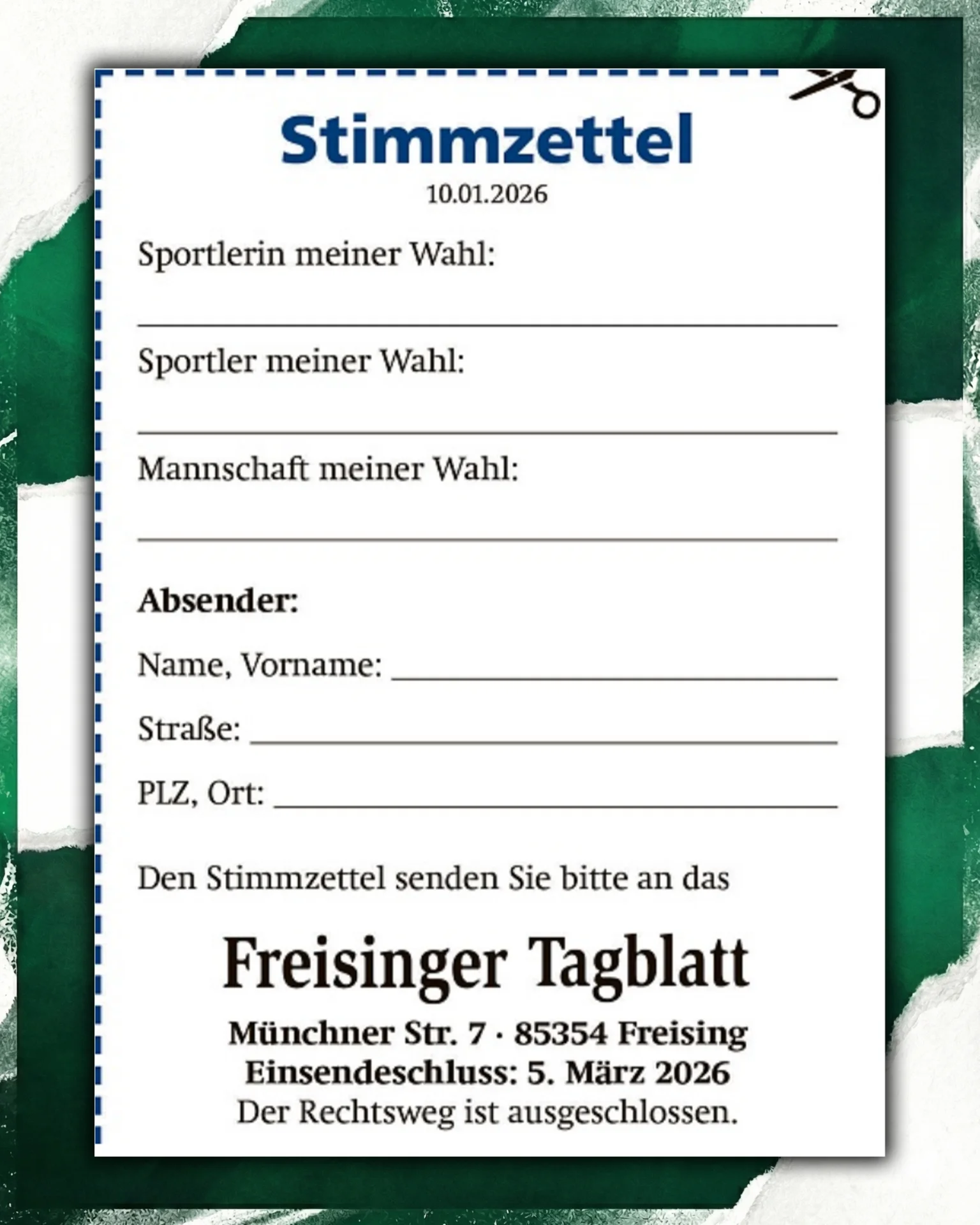 Stimmzettel
10.01.2026

Sportlerin meiner Wahl:
____

Sportler meiner Wahl:
____

Mannschaft meiner Wahl:
____

Absender:

Name, Vorname: ____

Straße: ____

PLZ, Ort: ____

Den Stimmzettel senden Sie bitte an das

Freisinger Tagblatt

Münchner Str. 7 · 85354 Freising
Einsendeschluss: 5. März 2026
Der Rechtsweg ist ausgeschlossen.